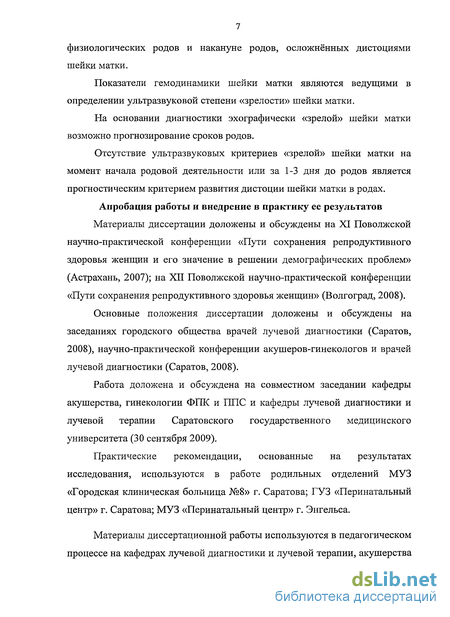 7

физиологических родов и накануне родов, осложнённых дистоциями шейки матки.

Показатели гемодинамики шейки матки являются ведущими в определении ультразвуковой степени «зрелости» шейки матки.

На основании диагностики эхографически «зрелой» шейки матки возможно прогнозирование сроков родов.

Отсутствие ультразвуковых критериев «зрелой» шейки матки на момент начала родовой деятельности или за 1-3 дня до родов является прогностическим критерием развития дистоции шейки матки в родах.

Апробация работы и внедрение в практику ее результатов

Материалы диссертации доложены и обсуждены на XI Поволжской научно-практической конференции «Пути сохранения репродуктивного здоровья женщин и его значение в решении демографических проблем» (Астрахань, 2007); на XII Поволжской научно-практической конференции «Пути сохранения репродуктивного здоровья женщин» (Волгоград, 2008).

Основные положения диссертации доложены и обсуждены на заседаниях городского общества врачей лучевой диагностики (Саратов, 2008), научно-практической конференции акушеров-гинекологов и врачей лучевой диагностики (Саратов, 2008).

Работа доложена и обсуждена на совместном заседании кафедры акушерства, гинекологии ФПК и ППС и кафедры лучевой диагностики и лучевой терапии Саратовского государственного медицинского университета (30 сентября 2009).

Практические рекомендации, основанные на результатах исследования, используются в работе родильных отделений МУЗ «Городская клиническая больница №8» г. Саратова; ГУЗ «Перинатальный центр» г. Саратова; МУЗ «Перинатальный центр» г. Энгельса.

Материалы диссертационной работы используются в педагогическом процессе на кафедрах лучевой диагностики и лучевой терапии, акушерства

dsLib.net
библиотека диссертаций